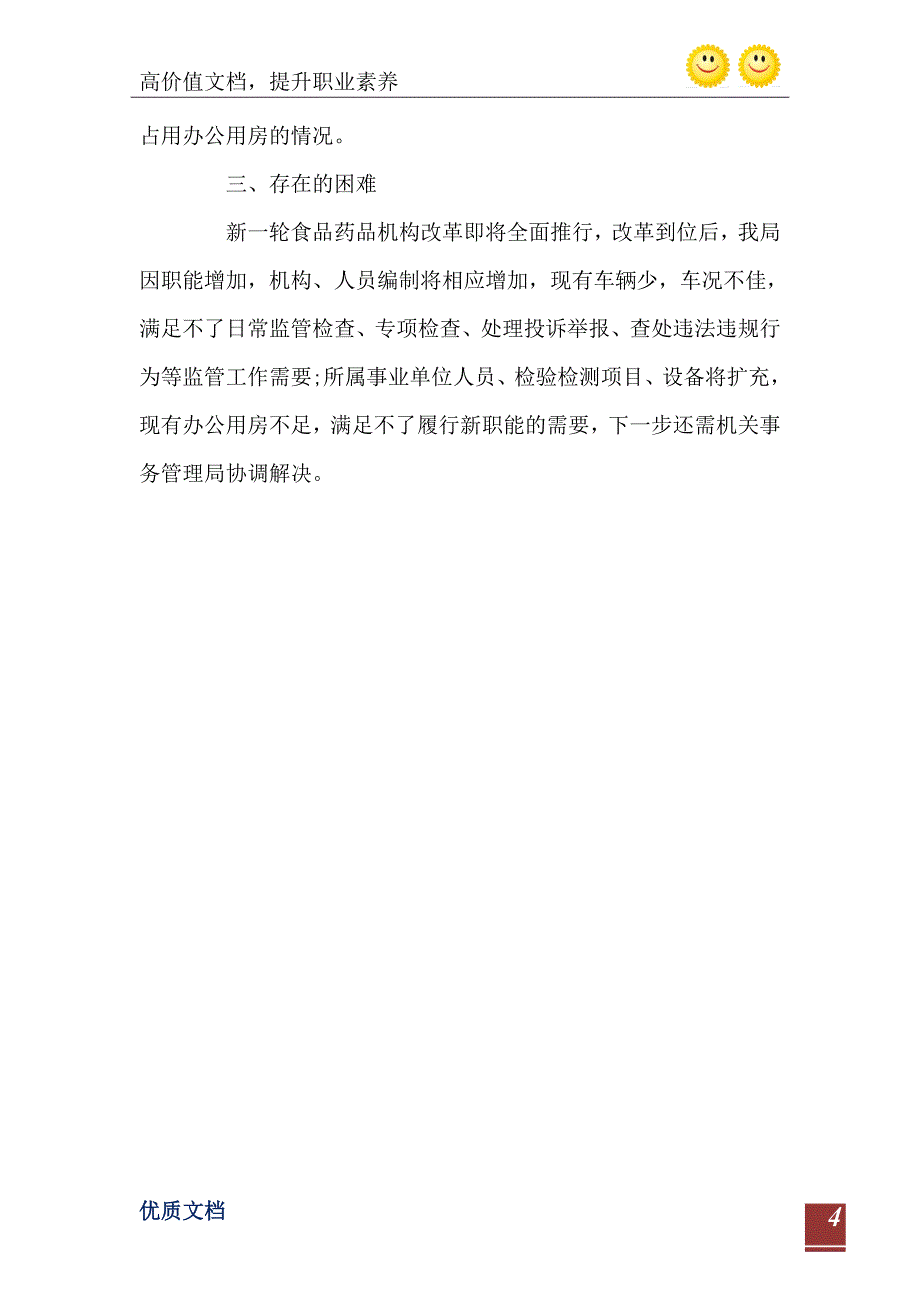 高价值文档，提升职业素养

占用办公用房的情况。

三、存在的困难

新一轮食品药品机构改革即将全面推行，改革到位后，我局因职能增加，机构、人员编制将相应增加，现有车辆少，车况不佳，满足不了日常监管检查、专项检查、处理投诉举报、查处违法违规行为等监管工作需要;所属事业单位人员、检验检测项目、设备将扩充，现有办公用房不足，满足不了履行新职能的需要，下一步还需机关事务管理局协调解决。

优质文档

4